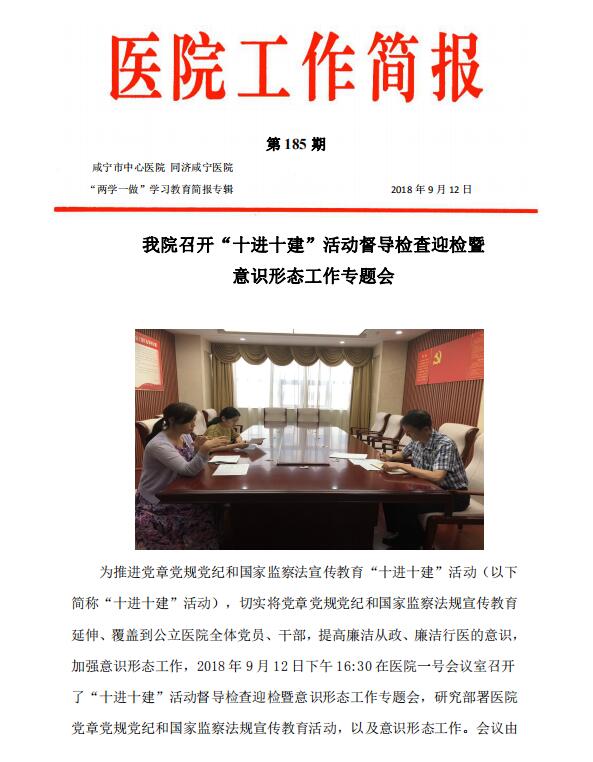 医院工作简报

第 185 期

咸宁市中心医院 同济咸宁医院

“两学一做”学习教育简报专辑　　2018 年 9 月 12 日

我院召开“十进十建”活动督导检查迎检暨意识形态工作专题会

为推进党章党规党纪和国家监察法宣传教育“十进十建”活动（以下简称“十进十建”活动），切实将党章党规党纪和国家监察法规宣传教育延伸、覆盖到公立医院全体党员、干部，提高廉洁从政、廉洁行医的意识，加强意识形态工作，2018 年 9 月 12 日下午 16:30 在医院一号会议室召开了“十进十建”活动督导检查迎检暨意识形态工作专题会，研究部署医院党章党规党纪和国家监察法规宣传教育活动，以及意识形态工作。会议由